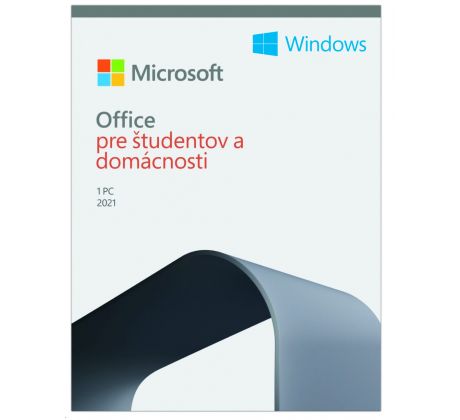 Windows

Microsoft

Office
pre študentov a domácnosti

1 PC
2021